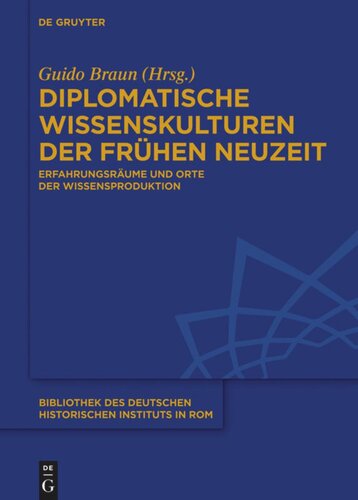 DE GRUYTER

Guido Braun (Hrsg.)

DIPLOMATISCHE WISSENSKULTUREN DER FRÜHEN NEUZEIT

ERFAHRUNGSRÄUME UND ORTE DER WISSENSPRODUKTION

BIBLIOTHEK DES DEUTSCHEN HISTORISCHEN INSTITUTS IN ROM

DE G